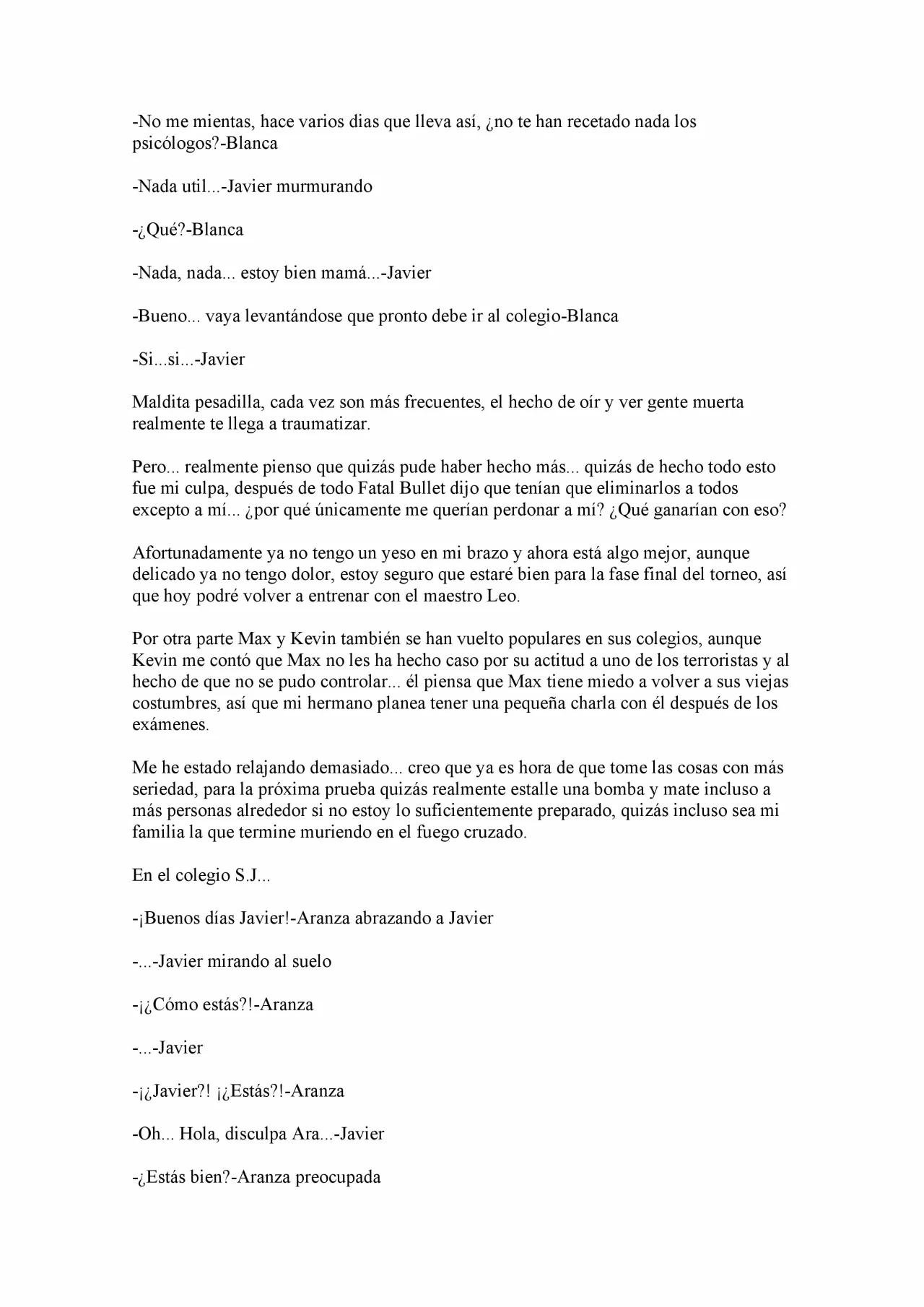 -No me mientas, hace varios dias que lleva así, ¿no te han recetado nada los psicólogos?-Blanca

-Nada util...-Javier murmurando

-¿Qué?-Blanca

-Nada, nada... estoy bien mamá...-Javier

-Bueno... vaya levantándose que pronto debe ir al colegio-Blanca

-Si...si...-Javier

Maldita pesadilla, cada vez son más frecuentes, el hecho de oír y ver gente muerta realmente te llega a traumatizar.

Pero... realmente pienso que quizás pude haber hecho más... quizás de hecho todo esto fue mi culpa, después de todo Fatal Bullet dijo que tenían que eliminarlos a todos excepto a mí... ¿por qué únicamente me querían perdonar a mí? ¿Qué ganarían con eso?

Afortunadamente ya no tengo un yeso en mi brazo y ahora está algo mejor, aunque delicado ya no tengo dolor, estoy seguro que estaré bien para la fase final del torneo, así que hoy podré volver a entrenar con el maestro Leo.

Por otra parte Max y Kevin también se han vuelto populares en sus colegios, aunque Kevin me contó que Max no les ha hecho caso por su actitud a uno de los terroristas y al hecho de que no se pudo controlar... él piensa que Max tiene miedo a volver a sus viejas costumbres, así que mi hermano planea tener una pequeña charla con él después de los exámenes.

Me he estado relajando demasiado... creo que ya es hora de que tome las cosas con más seriedad, para la próxima prueba quizás realmente estalle una bomba y mate incluso a más personas alrededor si no estoy lo suficientemente preparado, quizás incluso sea mi familia la que termine muriendo en el fuego cruzado.

En el colegio S.J...

-¡Buenos días Javier!-Aranza abrazando a Javier

-...-Javier mirando al suelo

-¡¿Cómo estás?!-Aranza

-...-Javier

-¡¿Javier?! ¡¿Estás?!-Aranza

-Oh... Hola, disculpa Ara...-Javier

-¿Estás bien?-Aranza preocupada